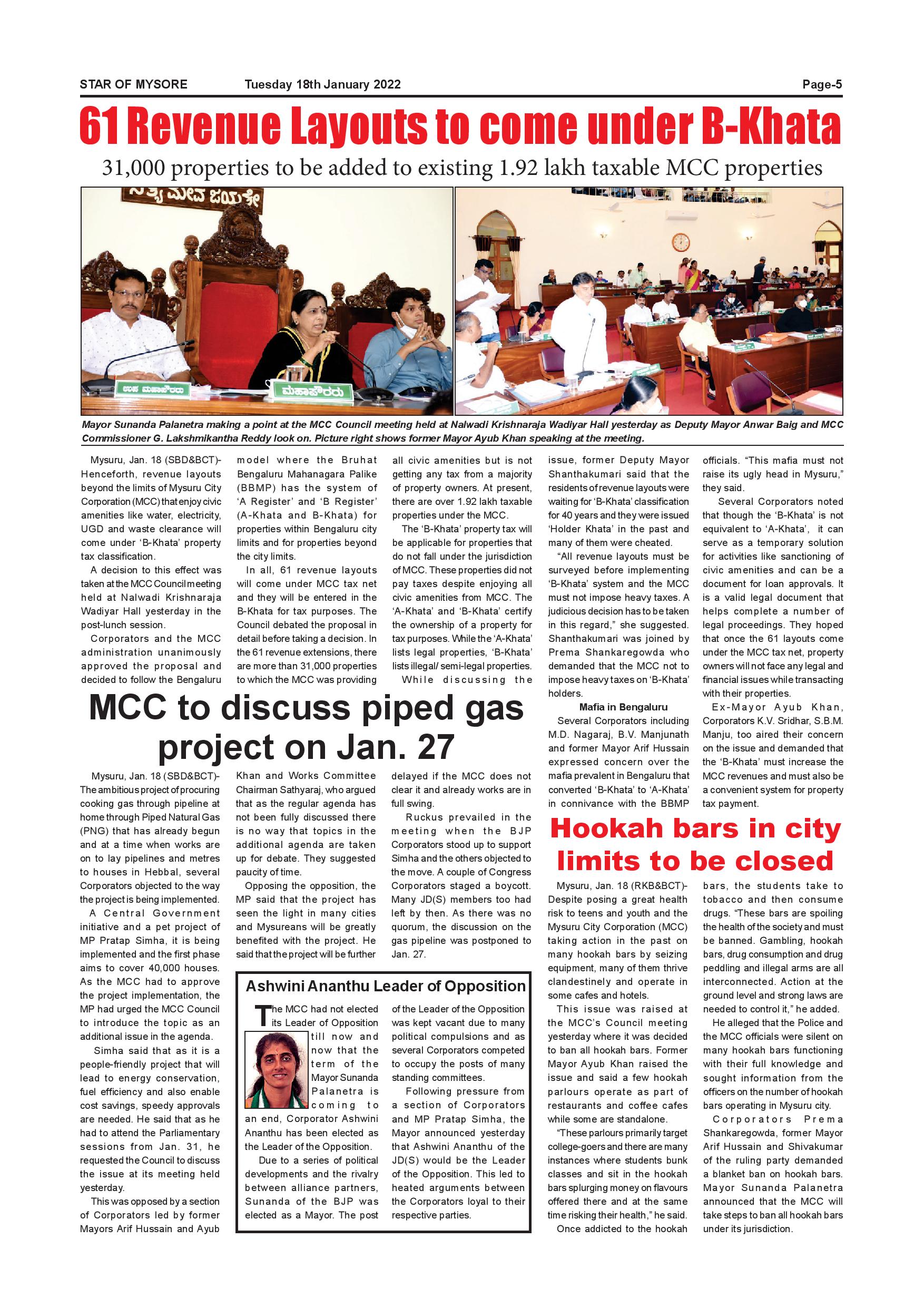 STAR OF MYSORE Tuesday 18th January 2022 Page-5

61 Revenue Layouts to come under B-Khata

31,000 properties to be added to existing 1.92 lakh taxable MCC properties

ಸತ್ಯಮೇವ ಜಯತೇ

ಉಪ ಮಹಾಪೌರರು

ಮಹಾಪೌರರು

Mayor Sunanda Palanetra making a point at the MCC Council meeting held at Nalwadi Krishnaraja Wadiyar Hall yesterday as Deputy Mayor Anwar Baig and MCC Commissioner G. Lakshmikantha Reddy look on. Picture right shows former Mayor Ayub Khan speaking at the meeting.

Mysuru, Jan. 18 (SBD&BCT)- Henceforth, revenue layouts beyond the limits of Mysuru City Corporation (MCC) that enjoy civic amenities like water, electricity, UGD and waste clearance will come under 'B-Khata' property tax classification.

A decision to this effect was taken at the MCC Council meeting held at Nalwadi Krishnaraja Wadiyar Hall yesterday in the post-lunch session.

Corporators and the MCC administration unanimously approved the proposal and decided to follow the Bengaluru model where the Bruhat Bengaluru Mahanagara Palike (BBMP) has the system of 'A Register' and 'B Register' (A-Khata and B-Khata) for properties within Bengaluru city limits and for properties beyond the city limits.

In all, 61 revenue layouts will come under MCC tax net and they will be entered in the B-Khata for tax purposes. The Council debated the proposal in detail before taking a decision. In the 61 revenue extensions, there are more than 31,000 properties to which the MCC was providing all civic amenities but is not getting any tax from a majority of property owners. At present, there are over 1.92 lakh taxable properties under the MCC.

The 'B-Khata' property tax will be applicable for properties that do not fall under the jurisdiction of MCC. These properties did not pay taxes despite enjoying all civic amenities from MCC. The 'A-Khata' and 'B-Khata' certify the ownership of a property for tax purposes. While the 'A-Khata' lists legal properties, 'B-Khata' lists illegal/ semi-legal properties.

While discussing the issue, former Deputy Mayor Shanthakumari said that the residents of revenue layouts were waiting for 'B-Khata' classification for 40 years and they were issued 'Holder Khata' in the past and many of them were cheated.

"All revenue layouts must be surveyed before implementing 'B-Khata' system and the MCC must not impose heavy taxes. A judicious decision has to be taken in this regard," she suggested. Shanthakumari was joined by Prema Shankaregowda who demanded that the MCC not to impose heavy taxes on 'B-Khata' holders.

Mafia in Bengaluru

Several Corporators including M.D. Nagaraj, B.V. Manjunath and former Mayor Arif Hussain expressed concern over the mafia prevalent in Bengaluru that converted 'B-Khata' to 'A-Khata' in connivance with the BBMP officials. "This mafia must not raise its ugly head in Mysuru," they said.

Several Corporators noted that though the 'B-Khata' is not equivalent to 'A-Khata', it can serve as a temporary solution for activities like sanctioning of civic amenities and can be a document for loan approvals. It is a valid legal document that helps complete a number of legal proceedings. They hoped that once the 61 layouts come under the MCC tax net, property owners will not face any legal and financial issues while transacting with their properties.

Ex-Mayor Ayub Khan, Corporators K.V. Sridhar, S.B.M. Manju, too aired their concern on the issue and demanded that the 'B-Khata' must increase the MCC revenues and must also be a convenient system for property tax payment.

MCC to discuss piped gas project on Jan. 27

Mysuru, Jan. 18 (SBD&BCT)- The ambitious project of procuring cooking gas through pipeline at home through Piped Natural Gas (PNG) that has already begun and at a time when works are on to lay pipelines and metres to houses in Hebbal, several Corporators objected to the way the project is being implemented.

A Central Government initiative and a pet project of MP Pratap Simha, it is being implemented and the first phase aims to cover 40,000 houses. As the MCC had to approve the project implementation, the MP had urged the MCC Council to introduce the topic as an additional issue in the agenda.

Simha said that as it is a people-friendly project that will lead to energy conservation, fuel efficiency and also enable cost savings, speedy approvals are needed. He said that as he had to attend the Parliamentary sessions from Jan. 31, he requested the Council to discuss the issue at its meeting held yesterday.

This was opposed by a section of Corporators led by former Mayors Arif Hussain and Ayub Khan and Works Committee Chairman Sathyaraj, who argued that as the regular agenda has not been fully discussed there is no way that topics in the additional agenda are taken up for debate. They suggested paucity of time.

Opposing the opposition, the MP said that the project has seen the light in many cities and Mysureans will be greatly benefited with the project. He said that the project will be further delayed if the MCC does not clear it and already works are in full swing.

Ruckus prevailed in the meeting when the BJP Corporators stood up to support Simha and the others objected to the move. A couple of Congress Corporators staged a boycott. Many JD(S) members too had left by then. As there was no quorum, the discussion on the gas pipeline was postponed to Jan. 27.

Ashwini Ananthu Leader of Opposition

The MCC had not elected its Leader of Opposition till now and now that the term of the Mayor Sunanda Palanetra is coming to an end, Corporator Ashwini Ananthu has been elected as the Leader of the Opposition.

Due to a series of political developments and the rivalry between alliance partners, Sunanda of the BJP was elected as a Mayor. The post of the Leader of the Opposition was kept vacant due to many political compulsions and as several Corporators competed to occupy the posts of many standing committees.

Following pressure from a section of Corporators and MP Pratap Simha, the Mayor announced yesterday that Ashwini Ananthu of the JD(S) would be the Leader of the Opposition. This led to heated arguments between the Corporators loyal to their respective parties.

Hookah bars in city limits to be closed

Mysuru, Jan. 18 (RKB&BCT)- Despite posing a great health risk to teens and youth and the Mysuru City Corporation (MCC) taking action in the past on many hookah bars by seizing equipment, many of them thrive clandestinely and operate in some cafes and hotels.

This issue was raised at the MCC's Council meeting yesterday where it was decided to ban all hookah bars. Former Mayor Ayub Khan raised the issue and said a few hookah parlours operate as part of restaurants and coffee cafes while some are standalone.

"These parlours primarily target college-goers and there are many instances where students bunk classes and sit in the hookah bars splurging money on flavours offered there and at the same time risking their health," he said.

Once addicted to the hookah bars, the students take to tobacco and then consume drugs. "These bars are spoiling the health of the society and must be banned. Gambling, hookah bars, drug consumption and drug peddling and illegal arms are all interconnected. Action at the ground level and strong laws are needed to control it," he added.

He alleged that the Police and the MCC officials were silent on many hookah bars functioning with their full knowledge and sought information from the officers on the number of hookah bars operating in Mysuru city.

Corporators Prema Shankaregowda, former Mayor Arif Hussain and Shivakumar of the ruling party demanded a blanket ban on hookah bars. Mayor Sunanda Palanetra announced that the MCC will take steps to ban all hookah bars under its jurisdiction.